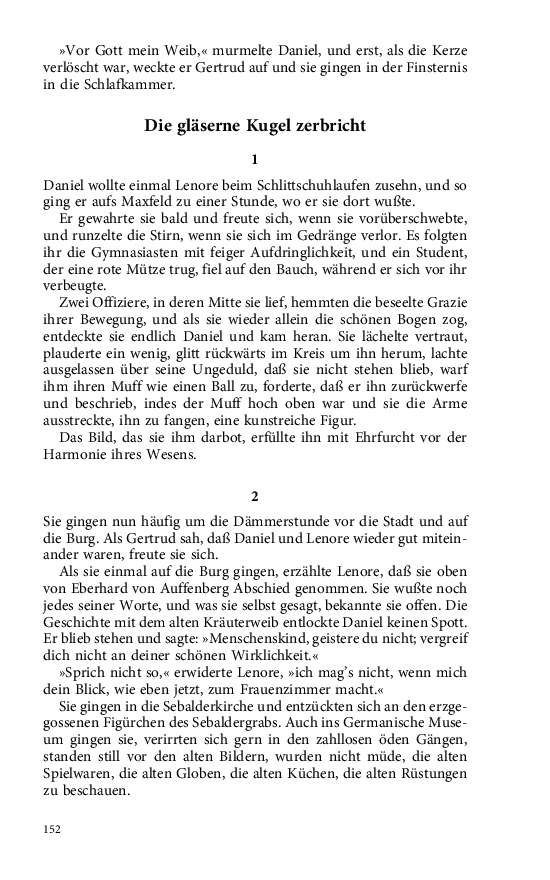 »Vor Gott mein Weib,« murmelte Daniel, und erst, als die Kerze verlöscht war, weckte er Gertrud auf und sie gingen in der Finsternis in die Schlafkammer.

Die gläserne Kugel zerbricht

1

Daniel wollte einmal Lenore beim Schlittschuhlaufen zusehn, und so ging er aufs Maxfeld zu einer Stunde, wo er sie dort wußte.

Er gewahrte sie bald und freute sich, wenn sie vorüberschwebte, und runzelte die Stirn, wenn sie sich im Gedränge verlor. Es folgten ihr die Gymnasiasten mit feiger Aufdringlichkeit, und ein Student, der eine rote Mütze trug, fiel auf den Bauch, während er sich vor ihr verbeugte.

Zwei Offiziere, in deren Mitte sie lief, hemmten die beseelte Grazie ihrer Bewegung, und als sie wieder allein die schönen Bogen zog, entdeckte sie endlich Daniel und kam heran. Sie lächelte vertraut, plauderte ein wenig, glitt rückwärts im Kreis um ihn herum, lachte ausgelassen über seine Ungeduld, daß sie nicht stehen blieb, warf ihm ihren Muff wie einen Ball zu, forderte, daß er ihn zurückwerfe und beschrieb, indes der Muff hoch oben war und sie die Arme ausstreckte, ihn zu fangen, eine kunstreiche Figur.

Das Bild, das sie ihm darbot, erfüllte ihn mit Ehrfurcht vor der Harmonie ihres Wesens.

2

Sie gingen nun häufig um die Dämmerstunde vor die Stadt und auf die Burg. Als Gertrud sah, daß Daniel und Lenore wieder gut miteinander waren, freute sie sich.

Als sie einmal auf die Burg gingen, erzählte Lenore, daß sie oben von Eberhard von Auffenberg Abschied genommen. Sie wußte noch jedes seiner Worte, und was sie selbst gesagt, bekannte sie offen. Die Geschichte mit dem alten Kräuterweib entlockte Daniel keinen Spott. Er blieb stehen und sagte: »Menschenskind, geistere du nicht; vergreif dich nicht an deiner schönen Wirklichkeit.«

»Sprich nicht so,« erwiderte Lenore, »ich mag's nicht, wenn mich dein Blick, wie eben jetzt, zum Frauenzimmer macht.«

Sie gingen in die Sebalderkirche und entzückten sich an den erzgegossenen Figürchen des Sebaldergrabs. Auch ins Germanische Museum gingen sie, verirrten sich gern in den zahllosen öden Gängen, standen still vor den alten Bildern, wurden nicht müde, die alten Spielwaren, die alten Globen, die alten Küchen, die alten Rüstungen zu beschauen.

152